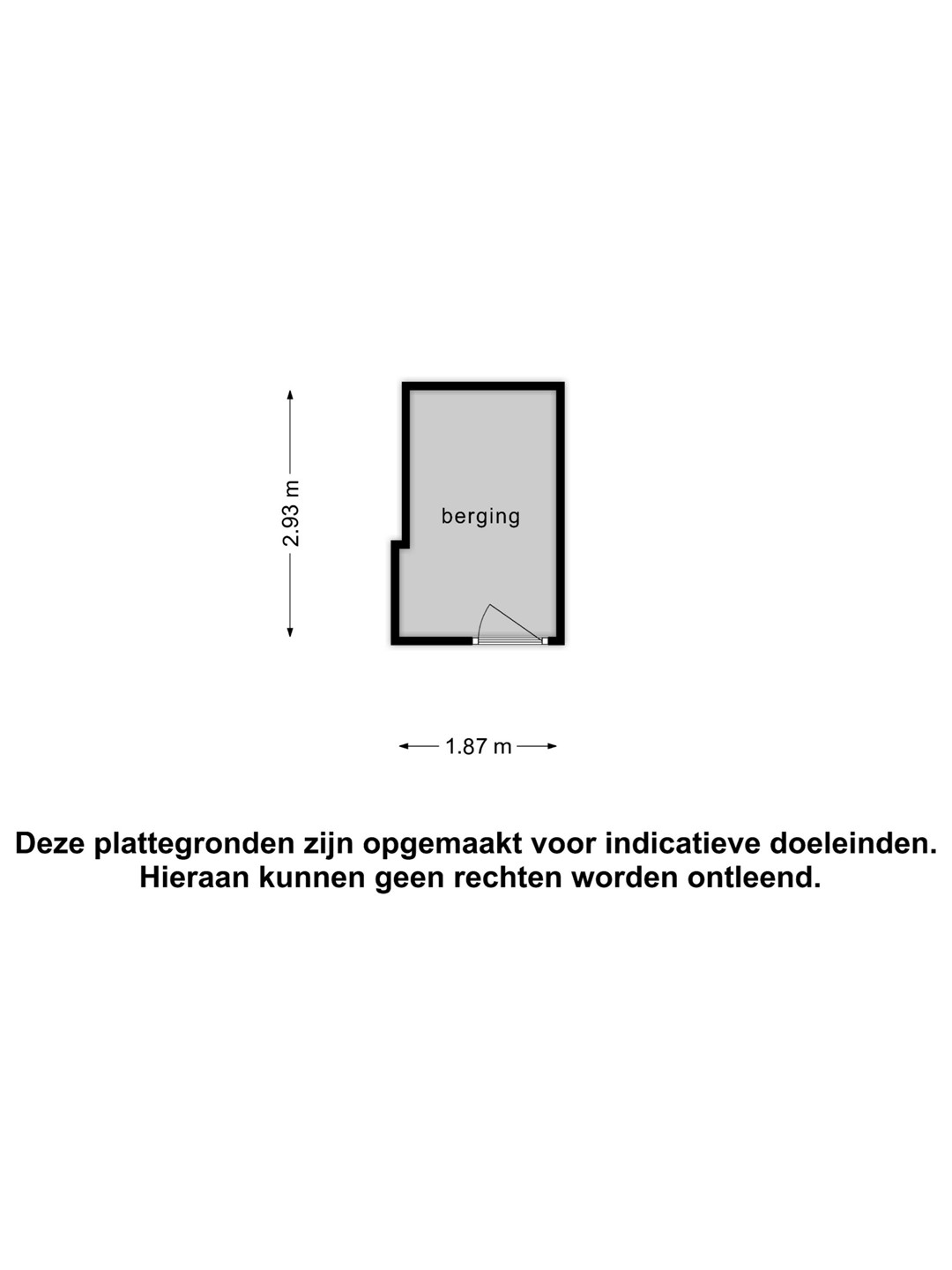 2.93 m

berging

1.87 m

Deze plattegronden zijn opgemaakt voor indicatieve doeleinden.
Hieraan kunnen geen rechten worden ontleend.